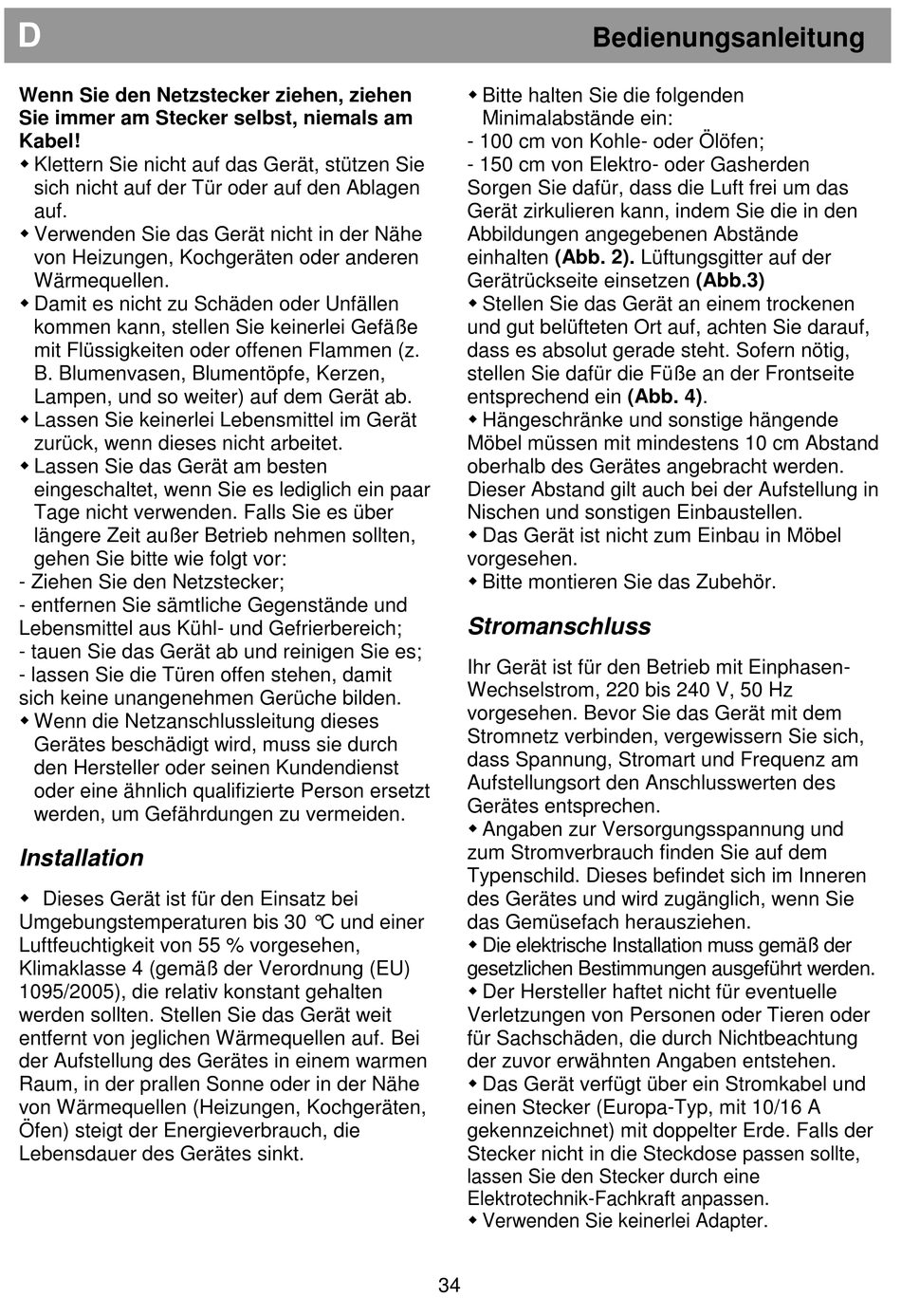 D

Bedienungsanleitung

Wenn Sie den Netzstecker ziehen, ziehen Sie immer am Stecker selbst, niemals am Kabel!
◆ Klettern Sie nicht auf das Gerät, stützen Sie sich nicht auf der Tür oder auf den Ablagen auf.
◆ Verwenden Sie das Gerät nicht in der Nähe von Heizungen, Kochgeräten oder anderen Wärmequellen.
◆ Damit es nicht zu Schäden oder Unfällen kommen kann, stellen Sie keinerlei Gefäße mit Flüssigkeiten oder offenen Flammen (z. B. Blumenvasen, Blumentöpfe, Kerzen, Lampen, und so weiter) auf dem Gerät ab.
◆ Lassen Sie keinerlei Lebensmittel im Gerät zurück, wenn dieses nicht arbeitet.
◆ Lassen Sie das Gerät am besten eingeschaltet, wenn Sie es lediglich ein paar Tage nicht verwenden. Falls Sie es über längere Zeit außer Betrieb nehmen sollten, gehen Sie bitte wie folgt vor:
- Ziehen Sie den Netzstecker;
- entfernen Sie sämtliche Gegenstände und Lebensmittel aus Kühl- und Gefrierbereich;
- tauen Sie das Gerät ab und reinigen Sie es;
- lassen Sie die Türen offen stehen, damit sich keine unangenehmen Gerüche bilden.
◆ Wenn die Netzanschlussleitung dieses Gerätes beschädigt wird, muss sie durch den Hersteller oder seinen Kundendienst oder eine ähnlich qualifizierte Person ersetzt werden, um Gefährdungen zu vermeiden.

Installation

◆ Dieses Gerät ist für den Einsatz bei Umgebungstemperaturen bis 30 °C und einer Luftfeuchtigkeit von 55 % vorgesehen, Klimaklasse 4 (gemäß der Verordnung (EU) 1095/2005), die relativ konstant gehalten werden sollten. Stellen Sie das Gerät weit entfernt von jeglichen Wärmequellen auf. Bei der Aufstellung des Gerätes in einem warmen Raum, in der prallen Sonne oder in der Nähe von Wärmequellen (Heizungen, Kochgeräten, Öfen) steigt der Energieverbrauch, die Lebensdauer des Gerätes sinkt.

◆ Bitte halten Sie die folgenden Minimalabstände ein:
- 100 cm von Kohle- oder Ölöfen;
- 150 cm von Elektro- oder Gasherden
Sorgen Sie dafür, dass die Luft frei um das Gerät zirkulieren kann, indem Sie die in den Abbildungen angegebenen Abstände einhalten (Abb. 2). Lüftungsgitter auf der Gerätrückseite einsetzen (Abb.3)
◆ Stellen Sie das Gerät an einem trockenen und gut belüfteten Ort auf, achten Sie darauf, dass es absolut gerade steht. Sofern nötig, stellen Sie dafür die Füße an der Frontseite entsprechend ein (Abb. 4).
◆ Hängeschränke und sonstige hängende Möbel müssen mit mindestens 10 cm Abstand oberhalb des Gerätes angebracht werden. Dieser Abstand gilt auch bei der Aufstellung in Nischen und sonstigen Einbaustellen.
◆ Das Gerät ist nicht zum Einbau in Möbel vorgesehen.
◆ Bitte montieren Sie das Zubehör.

Stromanschluss

Ihr Gerät ist für den Betrieb mit Einphasen-Wechselstrom, 220 bis 240 V, 50 Hz vorgesehen. Bevor Sie das Gerät mit dem Stromnetz verbinden, vergewissern Sie sich, dass Spannung, Stromart und Frequenz am Aufstellungsort den Anschlusswerten des Gerätes entsprechen.
◆ Angaben zur Versorgungsspannung und zum Stromverbrauch finden Sie auf dem Typenschild. Dieses befindet sich im Inneren des Gerätes und wird zugänglich, wenn Sie das Gemüsefach herausziehen.
◆ Die elektrische Installation muss gemäß der gesetzlichen Bestimmungen ausgeführt werden.
◆ Der Hersteller haftet nicht für eventuelle Verletzungen von Personen oder Tieren oder für Sachschäden, die durch Nichtbeachtung der zuvor erwähnten Angaben entstehen.
◆ Das Gerät verfügt über ein Stromkabel und einen Stecker (Europa-Typ, mit 10/16 A gekennzeichnet) mit doppelter Erde. Falls der Stecker nicht in die Steckdose passen sollte, lassen Sie den Stecker durch eine Elektrotechnik-Fachkraft anpassen.
◆ Verwenden Sie keinerlei Adapter.

34